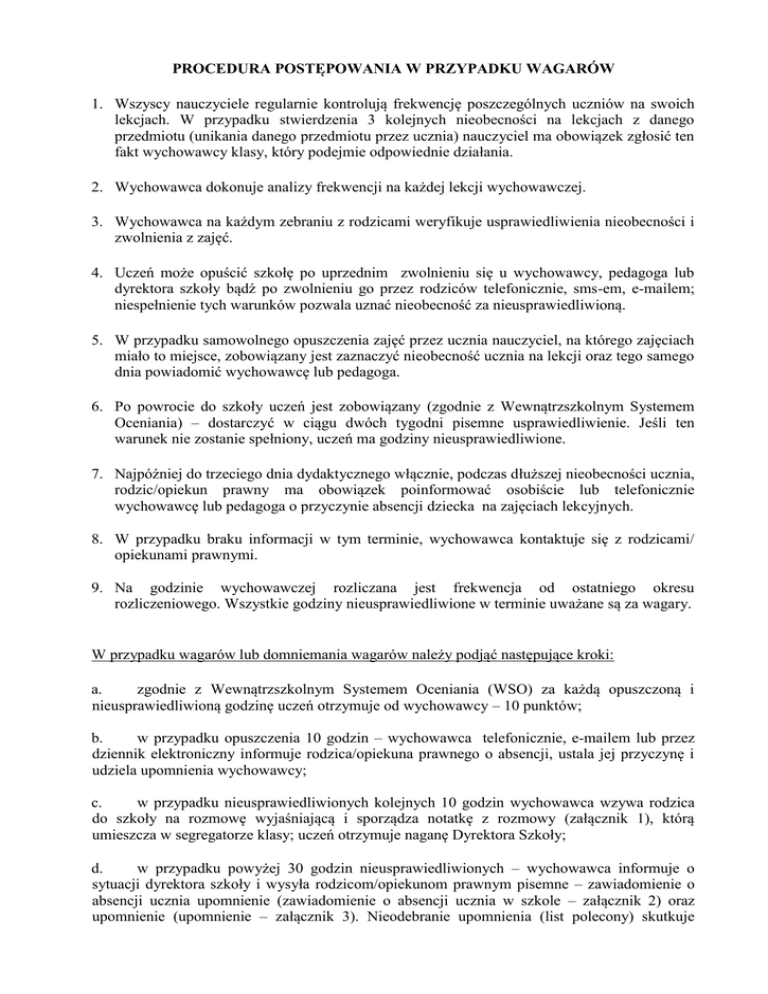 PROCEDURA POSTĘPOWANIA W PRZYPADKU WAGARÓW

1. Wszyscy nauczyciele regularnie kontrolują frekwencję poszczególnych uczniów na swoich lekcjach. W przypadku stwierdzenia 3 kolejnych nieobecności na lekcjach z danego przedmiotu (unikania danego przedmiotu przez ucznia) nauczyciel ma obowiązek zgłosić ten fakt wychowawcy klasy, który podejmie odpowiednie działania.

2. Wychowawca dokonuje analizy frekwencji na każdej lekcji wychowawczej.

3. Wychowawca na każdym zebraniu z rodzicami weryfikuje usprawiedliwienia nieobecności i zwolnienia z zajęć.

4. Uczeń może opuścić szkołę po uprzednim zwolnieniu się u wychowawcy, pedagoga lub dyrektora szkoły bądź po zwolnieniu go przez rodziców telefonicznie, sms-em, e-mailem; niespełnienie tych warunków pozwala uznać nieobecność za nieusprawiedliwioną.

5. W przypadku samowolnego opuszczenia zajęć przez ucznia nauczyciel, na którego zajęciach miało to miejsce, zobowiązany jest zaznaczyć nieobecność ucznia na lekcji oraz tego samego dnia powiadomić wychowawcę lub pedagoga.

6. Po powrocie do szkoły uczeń jest zobowiązany (zgodnie z Wewnątrzszkolnym Systemem Oceniania) – dostarczyć w ciągu dwóch tygodni pisemne usprawiedliwienie. Jeśli ten warunek nie zostanie spełniony, uczeń ma godziny nieusprawiedliwione.

7. Najpóźniej do trzeciego dnia dydaktycznego włącznie, podczas dłuższej nieobecności ucznia, rodzic/opiekun prawny ma obowiązek poinformować osobiście lub telefonicznie wychowawcę lub pedagoga o przyczynie absencji dziecka na zajęciach lekcyjnych.

8. W przypadku braku informacji w tym terminie, wychowawca kontaktuje się z rodzicami/ opiekunami prawnymi.

9. Na godzinie wychowawczej rozliczana jest frekwencja od ostatniego okresu rozliczeniowego. Wszystkie godziny nieusprawiedliwione w terminie uważane są za wagary.

W przypadku wagarów lub domniemania wagarów należy podjąć następujące kroki:

a. zgodnie z Wewnątrzszkolnym Systemem Oceniania (WSO) za każdą opuszczoną i nieusprawiedliwioną godzinę uczeń otrzymuje od wychowawcy – 10 punktów;

b. w przypadku opuszczenia 10 godzin – wychowawca telefonicznie, e-mailem lub przez dziennik elektroniczny informuje rodzica/opiekuna prawnego o absencji, ustala jej przyczynę i udziela upomnienia wychowawcy;

c. w przypadku nieusprawiedliwionych kolejnych 10 godzin wychowawca wzywa rodzica do szkoły na rozmowę wyjaśniającą i sporządza notatkę z rozmowy (załącznik 1), którą umieszcza w segregatorze klasy; uczeń otrzymuje naganę Dyrektora Szkoły;

d. w przypadku powyżej 30 godzin nieusprawiedliwionych – wychowawca informuje o sytuacji dyrektora szkoły i wysyła rodzicom/opiekunom prawnym pisemne – zawiadomienie o absencji ucznia upomnienie (zawiadomienie o absencji ucznia w szkole – załącznik 2) oraz upomnienie (upomnienie – załącznik 3). Nieodebranie upomnienia (list polecony) skutkuje